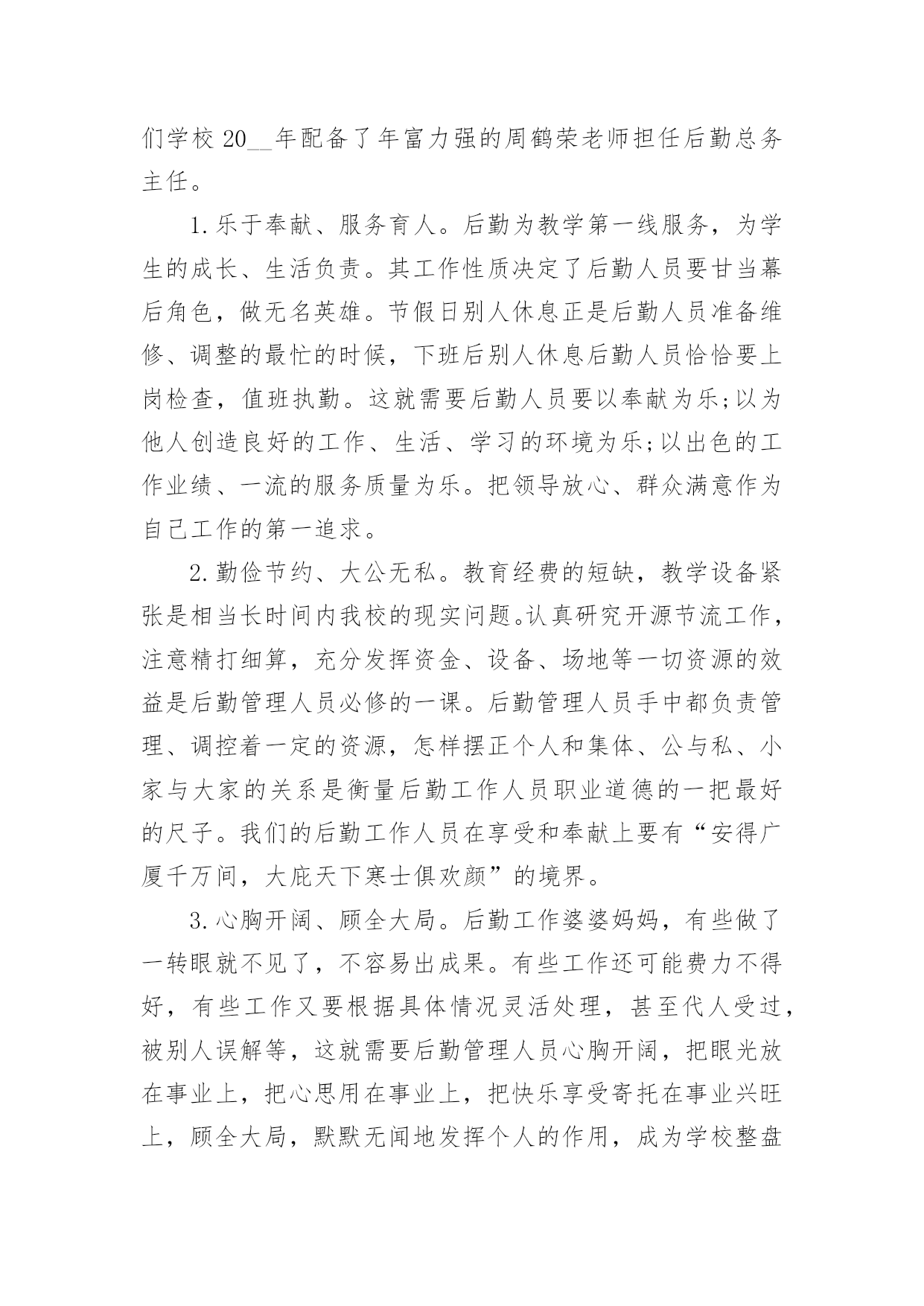 们学校 20__年配备了年富力强的周鹤荣老师担任后勤总务主任。

1.乐于奉献、服务育人。后勤为教学第一线服务，为学生的成长、生活负责。其工作性质决定了后勤人员要甘当幕后角色，做无名英雄。节假日别人休息正是后勤人员准备维修、调整的最忙的时候，下班后别人休息后勤人员恰恰要上岗检查，值班执勤。这就需要后勤人员要以奉献为乐;以为他人创造良好的工作、生活、学习的环境为乐;以出色的工作业绩、一流的服务质量为乐。把领导放心、群众满意作为自己工作的第一追求。

2.勤俭节约、大公无私。教育经费的短缺，教学设备紧张是相当长时间内我校的现实问题。认真研究开源节流工作，注意精打细算，充分发挥资金、设备、场地等一切资源的效益是后勤管理人员必修的一课。后勤管理人员手中都负责管理、调控着一定的资源，怎样摆正个人和集体、公与私、小家与大家的关系是衡量后勤工作人员职业道德的一把最好的尺子。我们的后勤工作人员在享受和奉献上要有“安得广厦千万间，大庇天下寒士俱欢颜”的境界。

3.心胸开阔、顾全大局。后勤工作婆婆妈妈，有些做了一转眼就不见了，不容易出成果。有些工作还可能费力不得好，有些工作又要根据具体情况灵活处理，甚至代人受过，被别人误解等，这就需要后勤管理人员心胸开阔，把眼光放在事业上，把心思用在事业上，把快乐享受寄托在事业兴旺上，顾全大局，默默无闻地发挥个人的作用，成为学校整盘